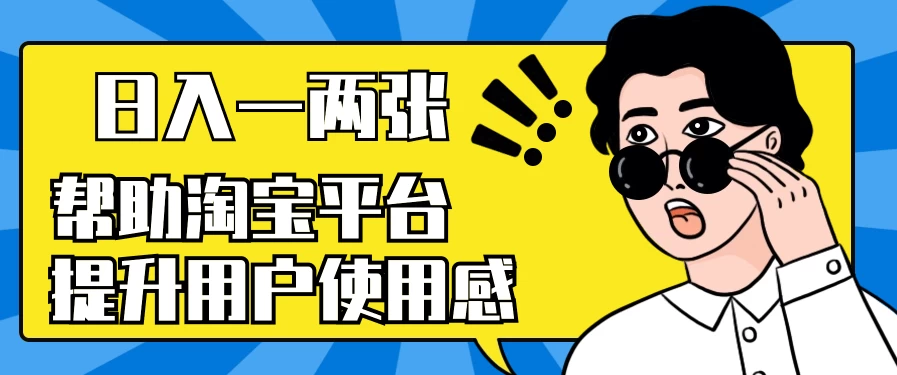 日入一两张

帮助淘宝平台
提升用户使用感